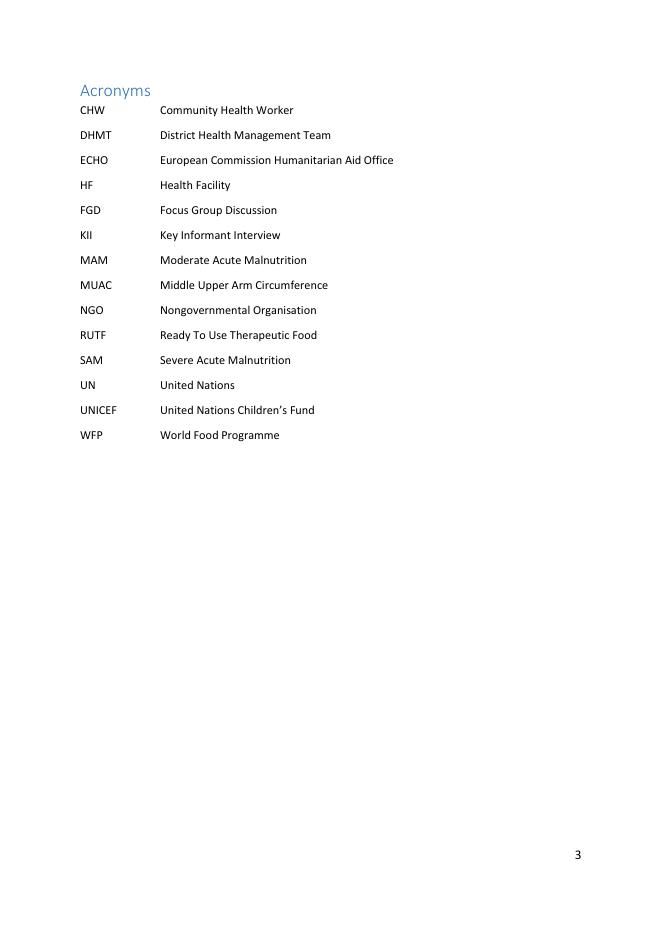 Acronyms

CHW Community Health Worker

DHMT District Health Management Team

ECHO European Commission Humanitarian Aid Office

HF Health Facility

FGD Focus Group Discussion

KII Key Informant Interview

MAM Moderate Acute Malnutrition

MUAC Middle Upper Arm Circumference

NGO Nongovernmental Organisation

RUTF Ready To Use Therapeutic Food

SAM Severe Acute Malnutrition

UN United Nations

UNICEF United Nations Children's Fund

WFP World Food Programme

3